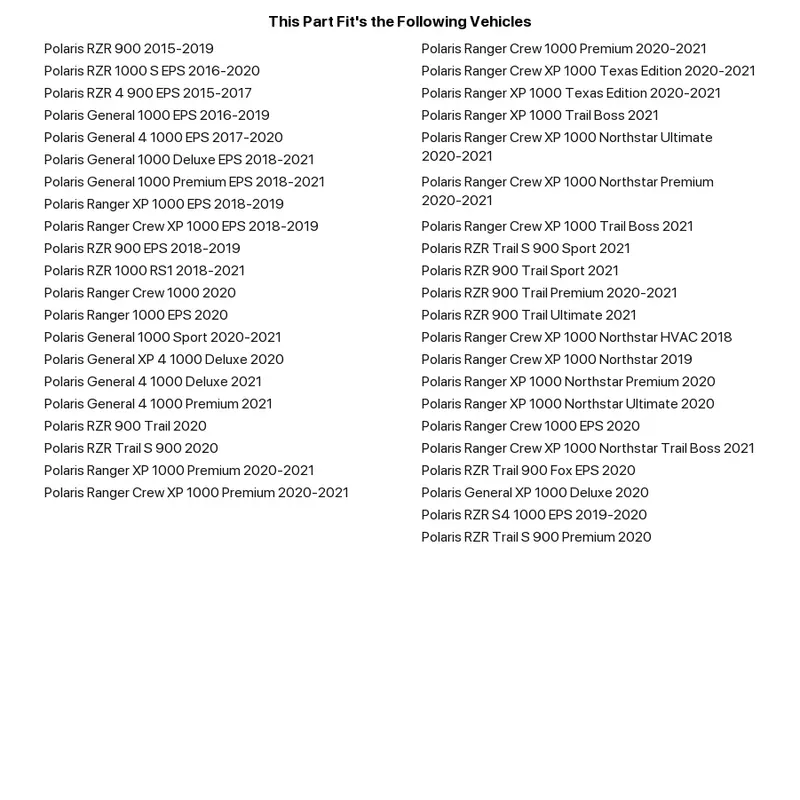 This Part Fit's the Following Vehicles

Polaris RZR 900 2015-2019
Polaris RZR 1000 S EPS 2016-2020
Polaris RZR 4 900 EPS 2015-2017
Polaris General 1000 EPS 2016-2019
Polaris General 4 1000 EPS 2017-2020
Polaris General 1000 Deluxe EPS 2018-2021
Polaris General 1000 Premium EPS 2018-2021
Polaris Ranger XP 1000 EPS 2018-2019
Polaris Ranger Crew XP 1000 EPS 2018-2019
Polaris RZR 900 EPS 2018-2019
Polaris RZR 1000 RS1 2018-2021
Polaris Ranger Crew 1000 2020
Polaris Ranger 1000 EPS 2020
Polaris General 1000 Sport 2020-2021
Polaris General XP 4 1000 Deluxe 2020
Polaris General 4 1000 Deluxe 2021
Polaris General 4 1000 Premium 2021
Polaris RZR 900 Trail 2020
Polaris RZR Trail S 900 2020
Polaris Ranger XP 1000 Premium 2020-2021
Polaris Ranger Crew XP 1000 Premium 2020-2021

Polaris Ranger Crew 1000 Premium 2020-2021
Polaris Ranger Crew XP 1000 Texas Edition 2020-2021
Polaris Ranger XP 1000 Texas Edition 2020-2021
Polaris Ranger XP 1000 Trail Boss 2021
Polaris Ranger Crew XP 1000 Northstar Ultimate 2020-2021
Polaris Ranger Crew XP 1000 Northstar Premium 2020-2021
Polaris Ranger Crew XP 1000 Trail Boss 2021
Polaris RZR Trail S 900 Sport 2021
Polaris RZR 900 Trail Sport 2021
Polaris RZR 900 Trail Premium 2020-2021
Polaris RZR 900 Trail Ultimate 2021
Polaris Ranger Crew XP 1000 Northstar HVAC 2018
Polaris Ranger Crew XP 1000 Northstar 2019
Polaris Ranger XP 1000 Northstar Premium 2020
Polaris Ranger XP 1000 Northstar Ultimate 2020
Polaris Ranger Crew 1000 EPS 2020
Polaris Ranger Crew XP 1000 Northstar Trail Boss 2021
Polaris RZR Trail 900 Fox EPS 2020
Polaris General XP 1000 Deluxe 2020
Polaris RZR S4 1000 EPS 2019-2020
Polaris RZR Trail S 900 Premium 2020